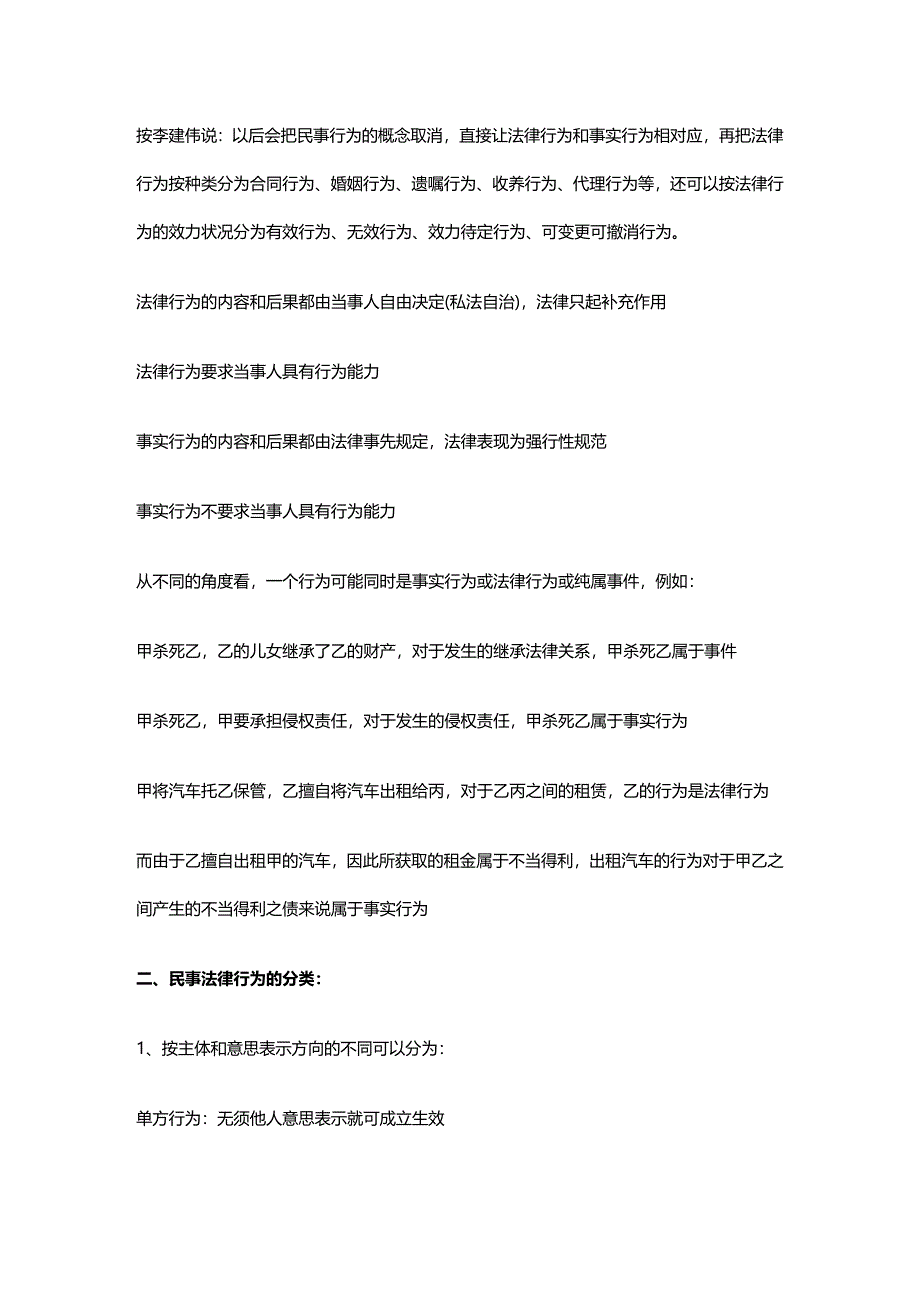 按李建伟说：以后会把民事行为的概念取消，直接让法律行为和事实行为相对应，再把法律行为按种类分为合同行为、婚姻行为、遗嘱行为、收养行为、代理行为等，还可以按法律行为的效力状况分为有效行为、无效行为、效力待定行为、可变更可撤消行为。

法律行为的内容和后果都由当事人自由决定(私法自治)，法律只起补充作用

法律行为要求当事人具有行为能力

事实行为的内容和后果都由法律事先规定，法律表现为强行性规范

事实行为不要求当事人具有行为能力

从不同的角度看，一个行为可能同时是事实行为或法律行为或纯属事件，例如：

甲杀死乙，乙的儿女继承了乙的财产，对于发生的继承法律关系，甲杀死乙属于事件

甲杀死乙，甲要承担侵权责任，对于发生的侵权责任，甲杀死乙属于事实行为

甲将汽车托乙保管，乙擅自将汽车出租给丙，对于乙丙之间的租赁，乙的行为是法律行为

而由于乙擅自出租甲的汽车，因此所获取的租金属于不当得利，出租汽车的行为对于甲乙之间产生的不当得利之债来说属于事实行为

二、民事法律行为的分类：

1、按主体和意思表示方向的不同可以分为：

单方行为：无须他人意思表示就可成立生效